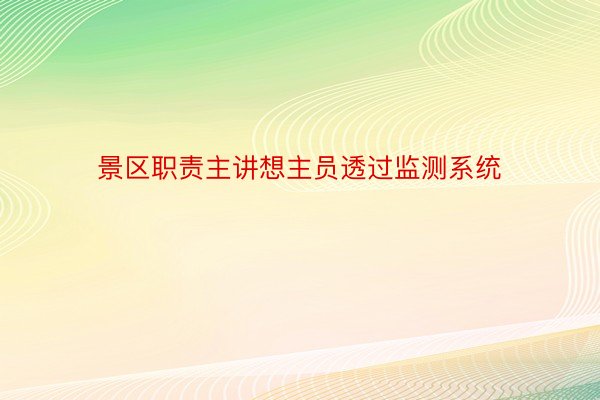 景区职责主讲想主员透过监测系统